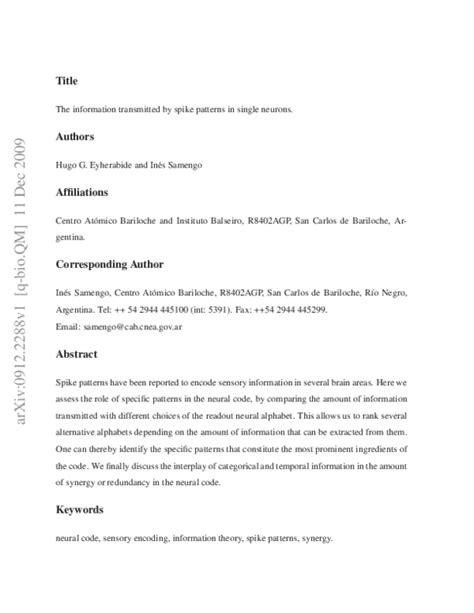 arXiv:0912.2288v1 [q-bio.QM] 11 Dec 2009

**Title**

The information transmitted by spike patterns in single neurons.

**Authors**

Hugo G. Eyherabide and Inés Samengo

**Affiliations**

Centro Atómico Bariloche and Instituto Balseiro, R8402AGP, San Carlos de Bariloche, Argentina.

**Corresponding Author**

Inés Samengo, Centro Atómico Bariloche, R8402AGP, San Carlos de Bariloche, Río Negro, Argentina. Tel: ++ 54 2944 445100 (int: 5391). Fax: ++54 2944 445299.
Email: samengo@cab.cnea.gov.ar

**Abstract**

Spike patterns have been reported to encode sensory information in several brain areas. Here we assess the role of specific patterns in the neural code, by comparing the amount of information transmitted with different choices of the readout neural alphabet. This allows us to rank several alternative alphabets depending on the amount of information that can be extracted from them. One can thereby identify the specific patterns that constitute the most prominent ingredients of the code. We finally discuss the interplay of categorical and temporal information in the amount of synergy or redundancy in the neural code.

**Keywords**

neural code, sensory encoding, information theory, spike patterns, synergy.